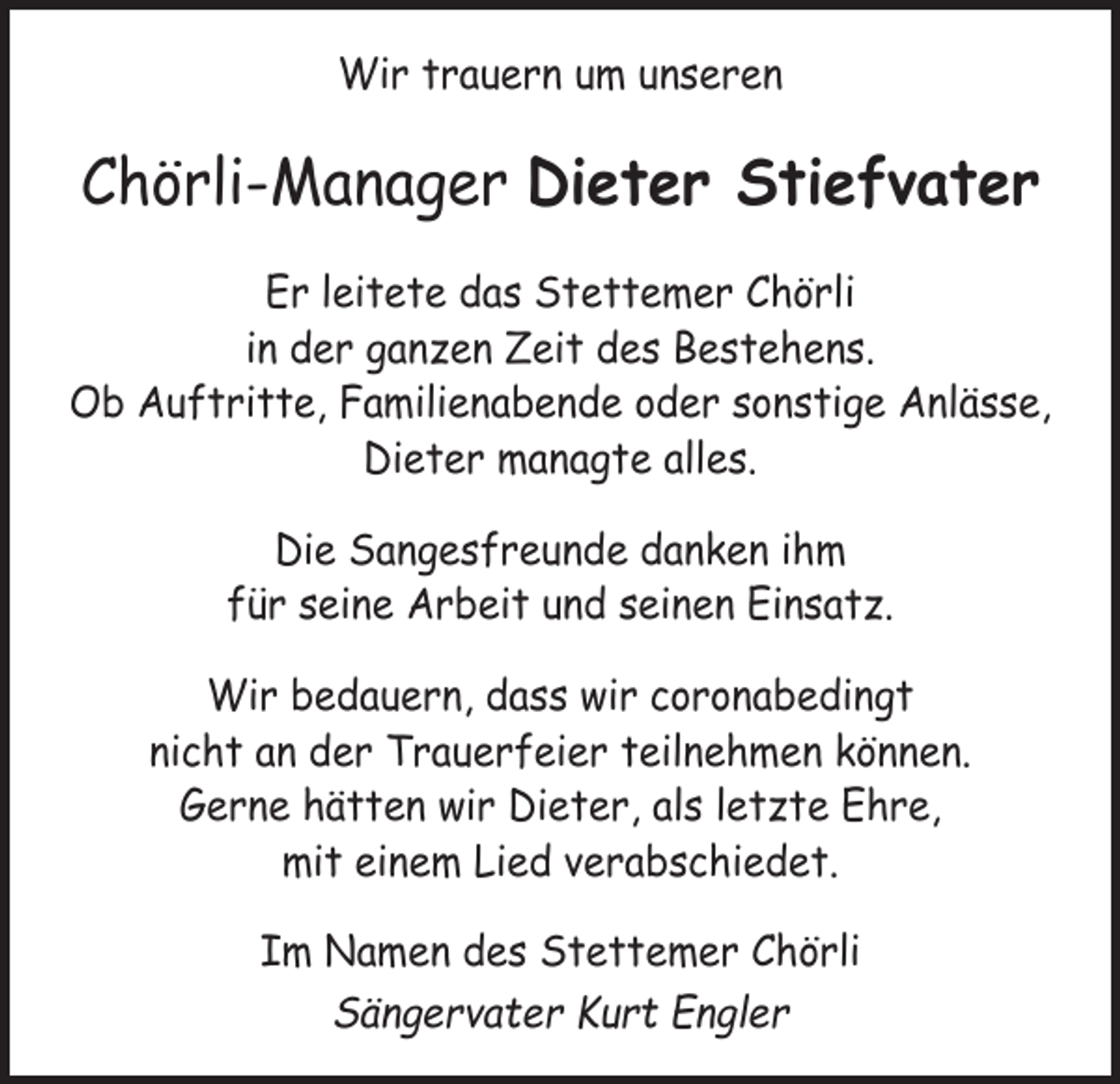 Wir trauern um unseren

Chörli-Manager Dieter Stiefvater

Er leitete das Stettemer Chörli in der ganzen Zeit des Bestehens. Ob Auftritte, Familienabende oder sonstige Anlässe, Dieter managte alles.

Die Sangesfreunde danken ihm für seine Arbeit und seinen Einsatz.

Wir bedauern, dass wir coronabedingt nicht an der Trauerfeier teilnehmen können. Gerne hätten wir Dieter, als letzte Ehre, mit einem Lied verabschiedet.

Im Namen des Stettemer Chörli
Sängervater Kurt Engler